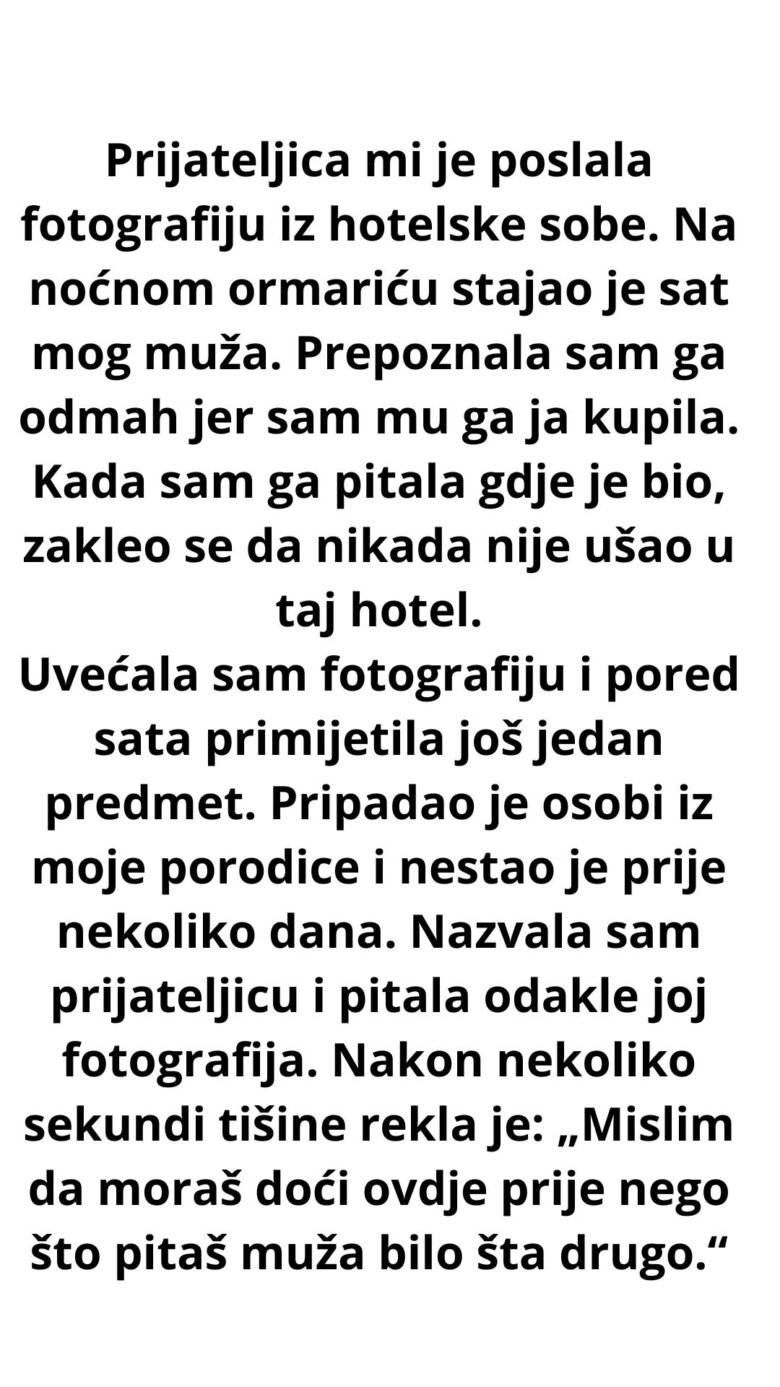 Prijateljica mi je poslala fotografiju iz hotelske sobe. Na noćnom ormariću stajao je sat mog muža. Prepoznala sam ga odmah jer sam mu ga ja kupila. Kada sam ga pitala gdje je bio, zakleo se da nikada nije ušao u taj hotel.

Uvećala sam fotografiju i pored sata primijetila još jedan predmet. Pripadao je osobi iz moje porodice i nestao je prije nekoliko dana. Nazvala sam prijateljicu i pitala odakle joj fotografija. Nakon nekoliko sekundi tišine rekla je: „Mislim da moraš doći ovdje prije nego što pitaš muža bilo šta drugo.“